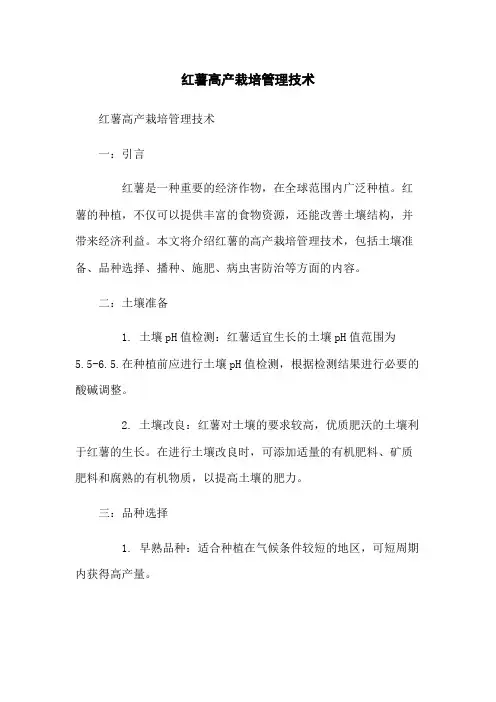 红薯高产栽培管理技术

红薯高产栽培管理技术

一：引言

红薯是一种重要的经济作物，在全球范围内广泛种植。红薯的种植，不仅可以提供丰富的食物资源，还能改善土壤结构，并带来经济利益。本文将介绍红薯的高产栽培管理技术，包括土壤准备、品种选择、播种、施肥、病虫害防治等方面的内容。

二：土壤准备

1. 土壤pH值检测：红薯适宜生长的土壤pH值范围为5.5-6.5.在种植前应进行土壤pH值检测，根据检测结果进行必要的酸碱调整。

2. 土壤改良：红薯对土壤的要求较高，优质肥沃的土壤利于红薯的生长。在进行土壤改良时，可添加适量的有机肥料、矿质肥料和腐熟的有机物质，以提高土壤的肥力。

三：品种选择

1. 早熟品种：适合种植在气候条件较短的地区，可短周期内获得高产量。